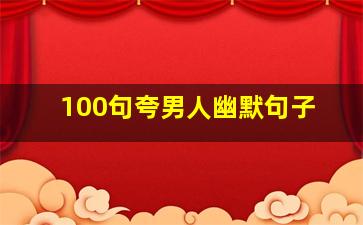 100句夸男人幽默句子